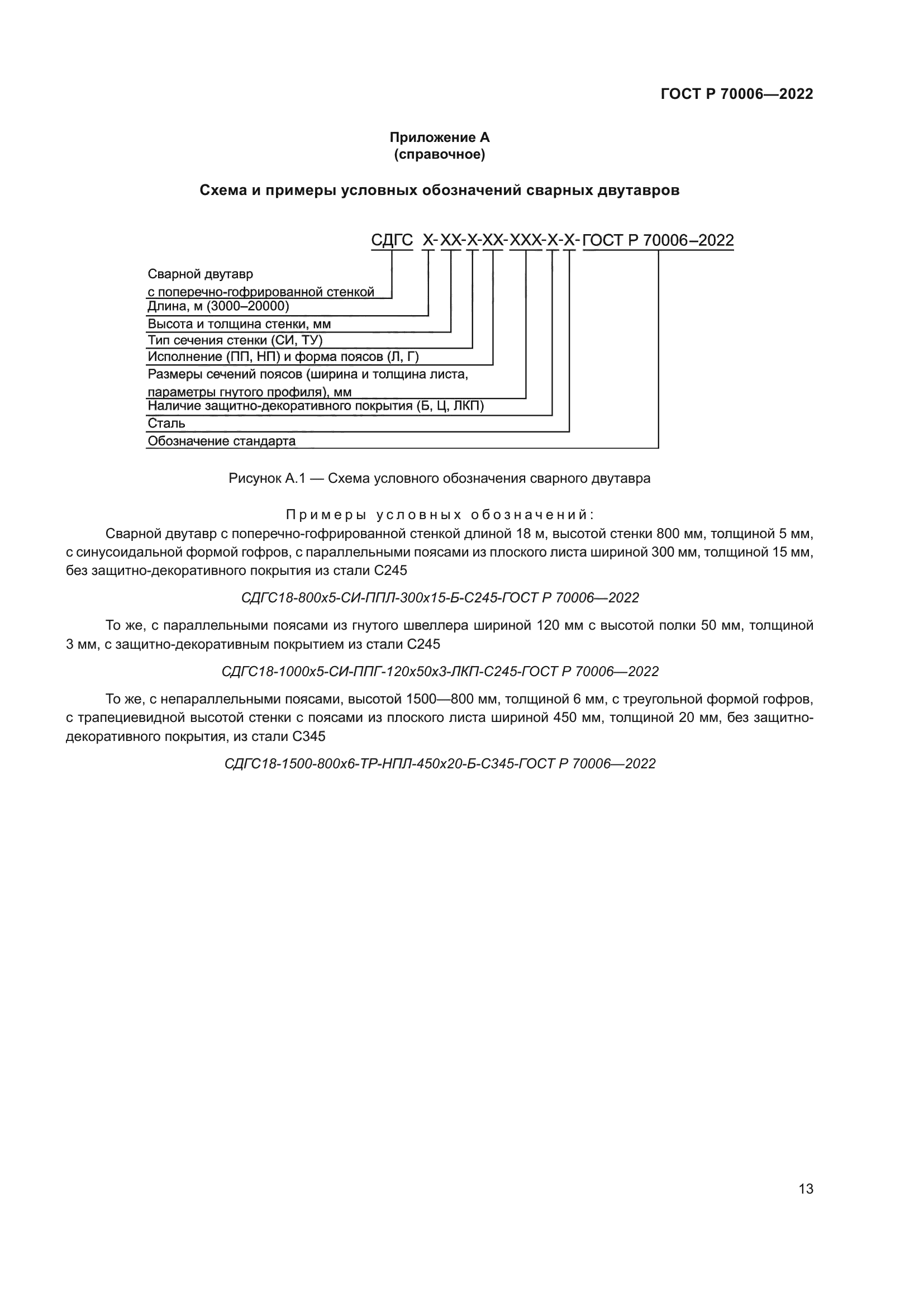 ГОСТ Р 70006—2022

Приложение А
(справочное)

Схема и примеры условных обозначений сварных двутавров

СДГС Х-ХХ-Х-ХХ-ХХХ-Х-Х-ГОСТ Р 70006–2022

Сварной двутавр
с поперечно-гофрированной стенкой
Длина, м (3000–20000)
Высота и толщина стенки, мм
Тип сечения стенки (СИ, ТУ)
Исполнение (ПП, НП) и форма поясов (Л, Г)
Размеры сечений поясов (ширина и толщина листа, параметры гнутого профиля), мм
Наличие защитно-декоративного покрытия (Б, Ц, ЛКП)
Сталь
Обозначение стандарта

Рисунок А.1 — Схема условного обозначения сварного двутавра

Примеры условных обозначений:

Сварной двутавр с поперечно-гофрированной стенкой длиной 18 м, высотой стенки 800 мм, толщиной 5 мм, с синусоидальной формой гофров, с параллельными поясами из плоского листа шириной 300 мм, толщиной 15 мм, без защитно-декоративного покрытия из стали С245

СДГС18-800х5-СИ-ППЛ-300х15-Б-С245-ГОСТ Р 70006—2022

То же, с параллельными поясами из гнутого швеллера шириной 120 мм с высотой полки 50 мм, толщиной 3 мм, с защитно-декоративным покрытием из стали С245

СДГС18-1000х5-СИ-ППГ-120х50х3-ЛКП-С245-ГОСТ Р 70006—2022

То же, с непараллельными поясами, высотой 1500—800 мм, толщиной 6 мм, с треугольной формой гофров, с трапециевидной высотой стенки с поясами из плоского листа шириной 450 мм, толщиной 20 мм, без защитно-декоративного покрытия, из стали С345

СДГС18-1500-800х6-ТР-НПЛ-450х20-Б-С345-ГОСТ Р 70006—2022

13